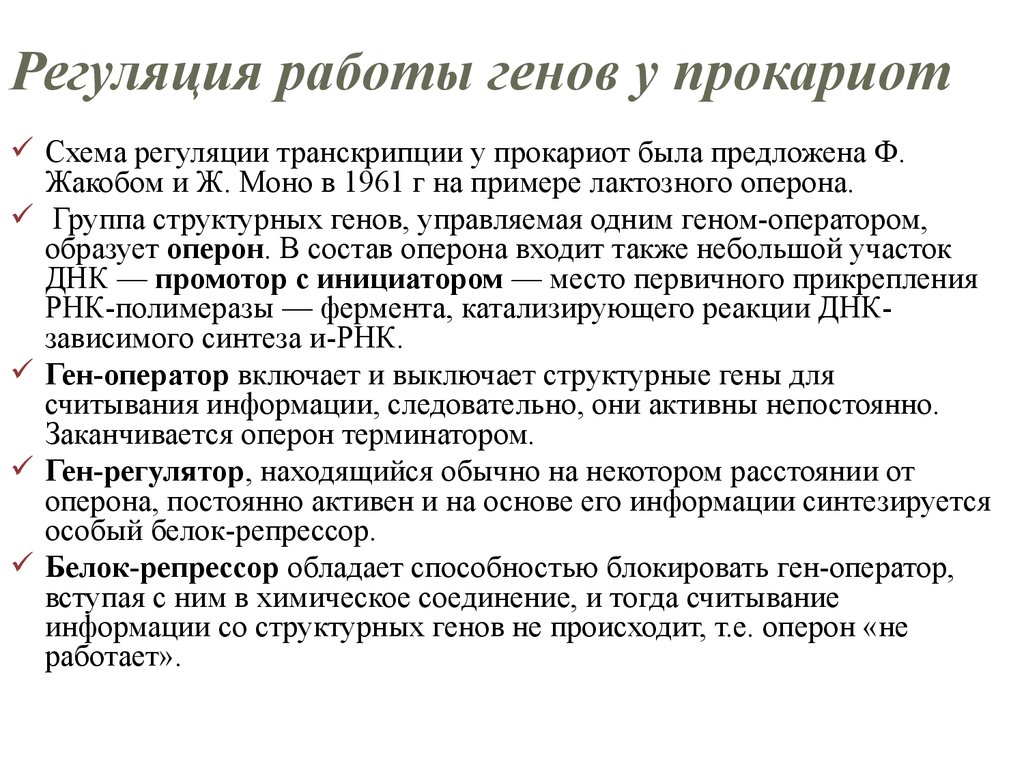 Регуляция работы генов у прокариот

✓ Схема регуляции транскрипции у прокариот была предложена Ф. Жакобом и Ж. Моно в 1961 г на примере лактозного оперона.

✓ Группа структурных генов, управляемая одним геном-оператором, образует оперон. В состав оперона входит также небольшой участок ДНК — промотор с инициатором — место первичного прикрепления РНК-полимеразы — фермента, катализирующего реакции ДНК-зависимого синтеза и-РНК.

✓ Ген-оператор включает и выключает структурные гены для считывания информации, следовательно, они активны непостоянно. Заканчивается оперон терминатором.

✓ Ген-регулятор, находящийся обычно на некотором расстоянии от оперона, постоянно активен и на основе его информации синтезируется особый белок-репрессор.

✓ Белок-репрессор обладает способностью блокировать ген-оператор, вступая с ним в химическое соединение, и тогда считывание информации со структурных генов не происходит, т.е. оперон «не работает».